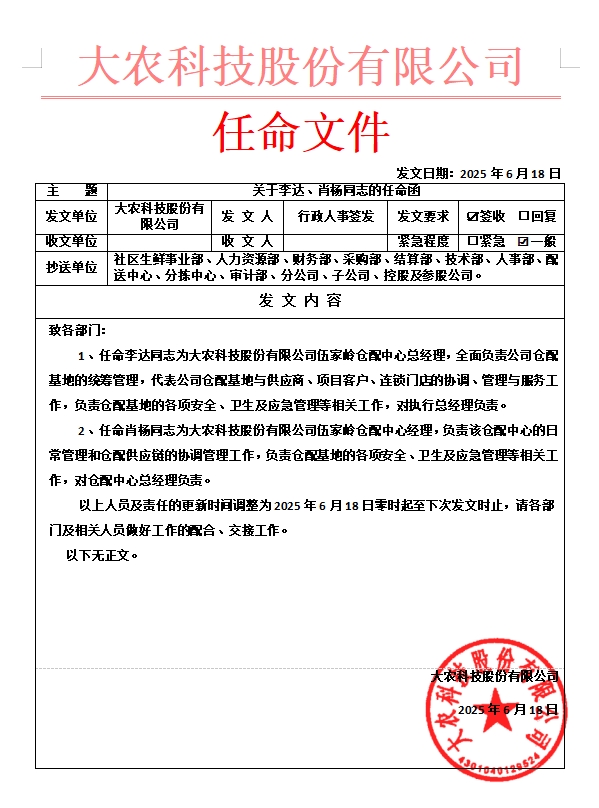 大农科技股份有限公司

任命文件

发文日期：2025 年 6 月 18 日

| 主　　题 | 关于李达、肖杨同志的任命函 | | | | |
|---|---|---|---|---|---|
| 发文单位 | 大农科技股份有限公司 | 发 文 人 | 行政人事签发 | 发文要求 | ☑签收 ☐回复 |
| 收文单位 | | 收 文 人 | | 紧急程度 | ☐紧急 ☑一般 |
| 抄送单位 | 社区生鲜事业部、人力资源部、财务部、采购部、结算部、技术部、人事部、配送中心、分拣中心、审计部、分公司、子公司、控股及参股公司。 | | | | |

发 文 内 容

致各部门：

1、任命李达同志为大农科技股份有限公司伍家岭仓配中心总经理，全面负责公司仓配基地的统筹管理，代表公司仓配基地与供应商、项目客户、连锁门店的协调、管理与服务工作，负责仓配基地的各项安全、卫生及应急管理等相关工作，对执行总经理负责。

2、任命肖杨同志为大农科技股份有限公司伍家岭仓配中心经理，负责该仓配中心的日常管理和仓配供应链的协调管理工作，负责仓配基地的各项安全、卫生及应急管理等相关工作，对仓配中心总经理负责。

以上人员及责任的更新时间调整为 2025 年 6 月 18 日零时起至下次发文时止，请各部门及相关人员做好工作的配合、交接工作。

以下无正文。

大农科技股份有限公司

2025 年 6 月 18 日

大农科技股份有限公司

4301040129524